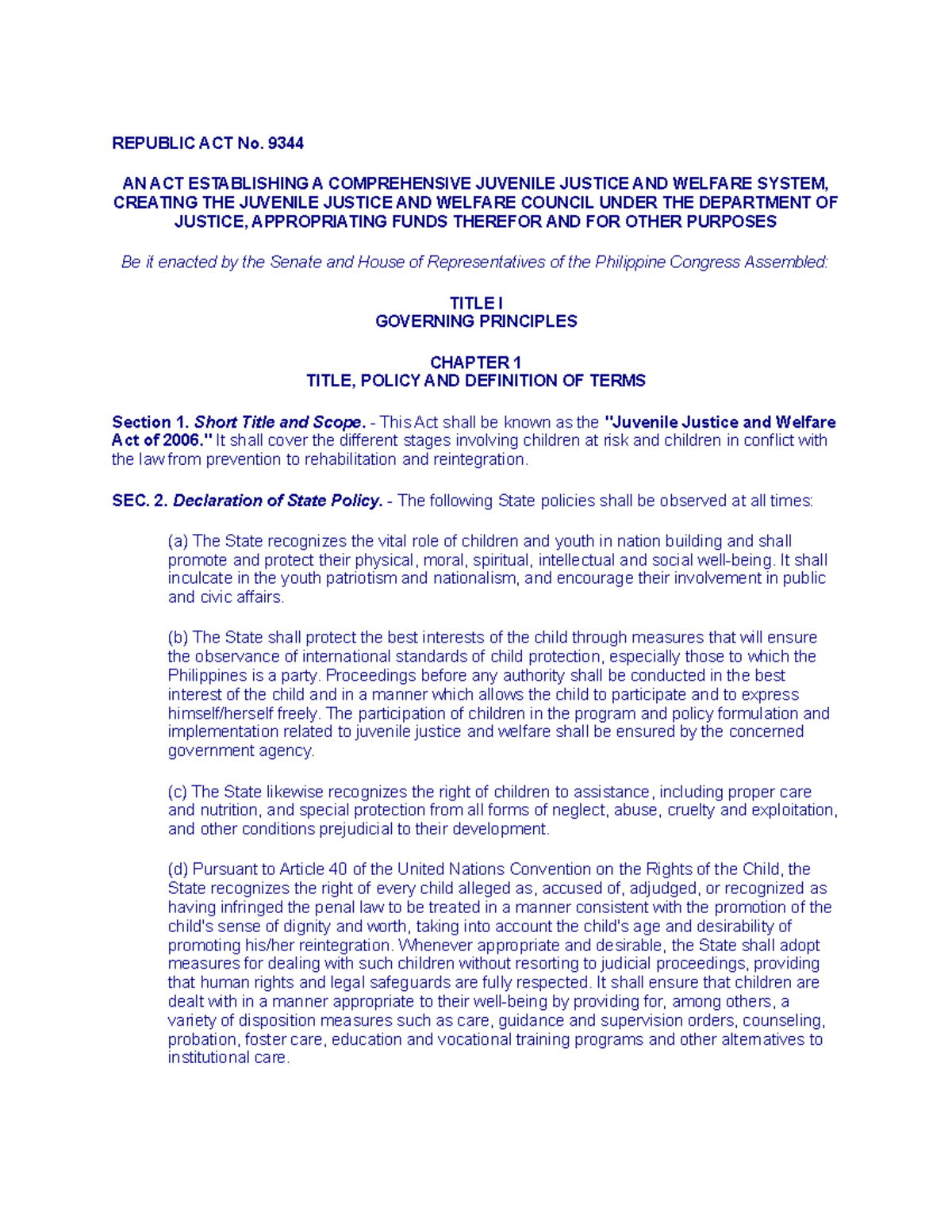 REPUBLIC ACT No. 9344

AN ACT ESTABLISHING A COMPREHENSIVE JUVENILE JUSTICE AND WELFARE SYSTEM, CREATING THE JUVENILE JUSTICE AND WELFARE COUNCIL UNDER THE DEPARTMENT OF JUSTICE, APPROPRIATING FUNDS THEREFOR AND FOR OTHER PURPOSES

Be it enacted by the Senate and House of Representatives of the Philippine Congress Assembled:

TITLE I
GOVERNING PRINCIPLES

CHAPTER 1
TITLE, POLICY AND DEFINITION OF TERMS

Section 1. Short Title and Scope. - This Act shall be known as the "Juvenile Justice and Welfare Act of 2006." It shall cover the different stages involving children at risk and children in conflict with the law from prevention to rehabilitation and reintegration.

SEC. 2. Declaration of State Policy. - The following State policies shall be observed at all times:

(a) The State recognizes the vital role of children and youth in nation building and shall promote and protect their physical, moral, spiritual, intellectual and social well-being. It shall inculcate in the youth patriotism and nationalism, and encourage their involvement in public and civic affairs.

(b) The State shall protect the best interests of the child through measures that will ensure the observance of international standards of child protection, especially those to which the Philippines is a party. Proceedings before any authority shall be conducted in the best interest of the child and in a manner which allows the child to participate and to express himself/herself freely. The participation of children in the program and policy formulation and implementation related to juvenile justice and welfare shall be ensured by the concerned government agency.

(c) The State likewise recognizes the right of children to assistance, including proper care and nutrition, and special protection from all forms of neglect, abuse, cruelty and exploitation, and other conditions prejudicial to their development.

(d) Pursuant to Article 40 of the United Nations Convention on the Rights of the Child, the State recognizes the right of every child alleged as, accused of, adjudged, or recognized as having infringed the penal law to be treated in a manner consistent with the promotion of the child's sense of dignity and worth, taking into account the child's age and desirability of promoting his/her reintegration. Whenever appropriate and desirable, the State shall adopt measures for dealing with such children without resorting to judicial proceedings, providing that human rights and legal safeguards are fully respected. It shall ensure that children are dealt with in a manner appropriate to their well-being by providing for, among others, a variety of disposition measures such as care, guidance and supervision orders, counseling, probation, foster care, education and vocational training programs and other alternatives to institutional care.